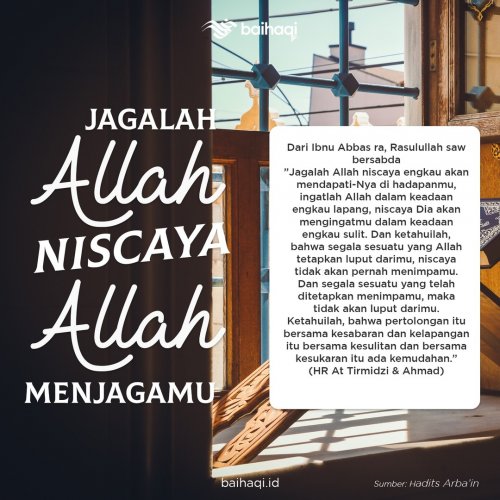 baihaqi

JAGALAH Allah NISCAYA Allah MENJAGAMU

Dari Ibnu Abbas ra, Rasulullah saw bersabda
"Jagalah Allah niscaya engkau akan mendapati-Nya di hadapanmu, ingatlah Allah dalam keadaan engkau lapang, niscaya Dia akan mengingatmu dalam keadaan engkau sulit. Dan ketahuilah, bahwa segala sesuatu yang Allah tetapkan luput darimu, niscaya tidak akan pernah menimpamu. Dan segala sesuatu yang telah ditetapkan menimpamu, maka tidak akan luput darimu. Ketahuilah, bahwa pertolongan itu bersama kesabaran dan kelapangan itu bersama kesulitan dan bersama kesukaran itu ada kemudahan."
(HR At Tirmidzi & Ahmad)

baihaqi.id

Sumber: Hadits Arba'in